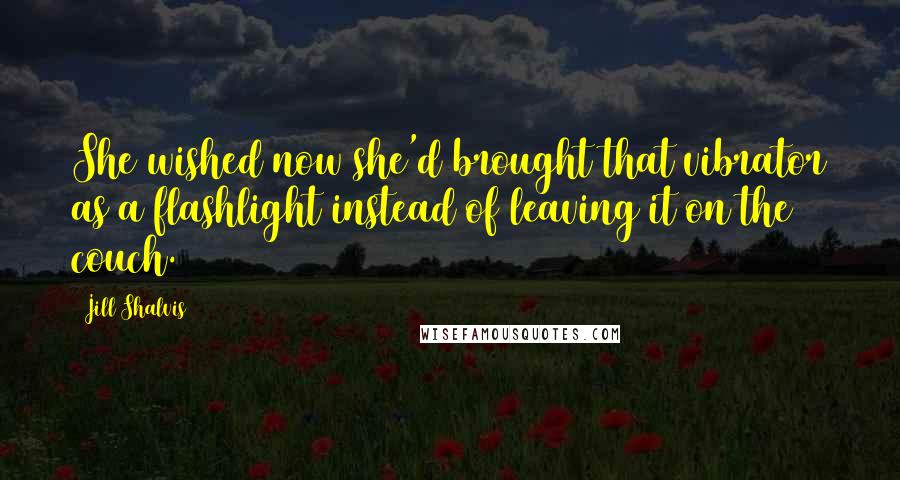 She wished now she'd brought that vibrator as a flashlight instead of leaving it on the couch.

Jill Shalvis

WISEFAMOUSQUOTES.COM